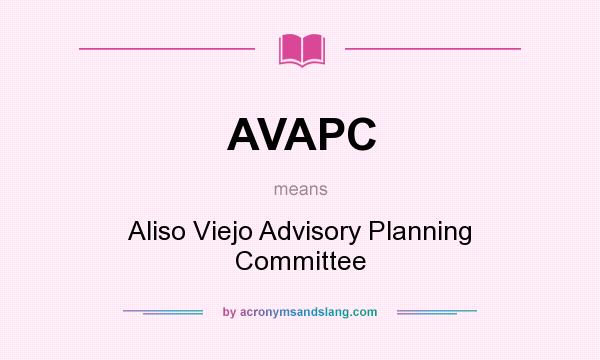 AVAPC

means

Aliso Viejo Advisory Planning Committee

by acronymsandslang.com